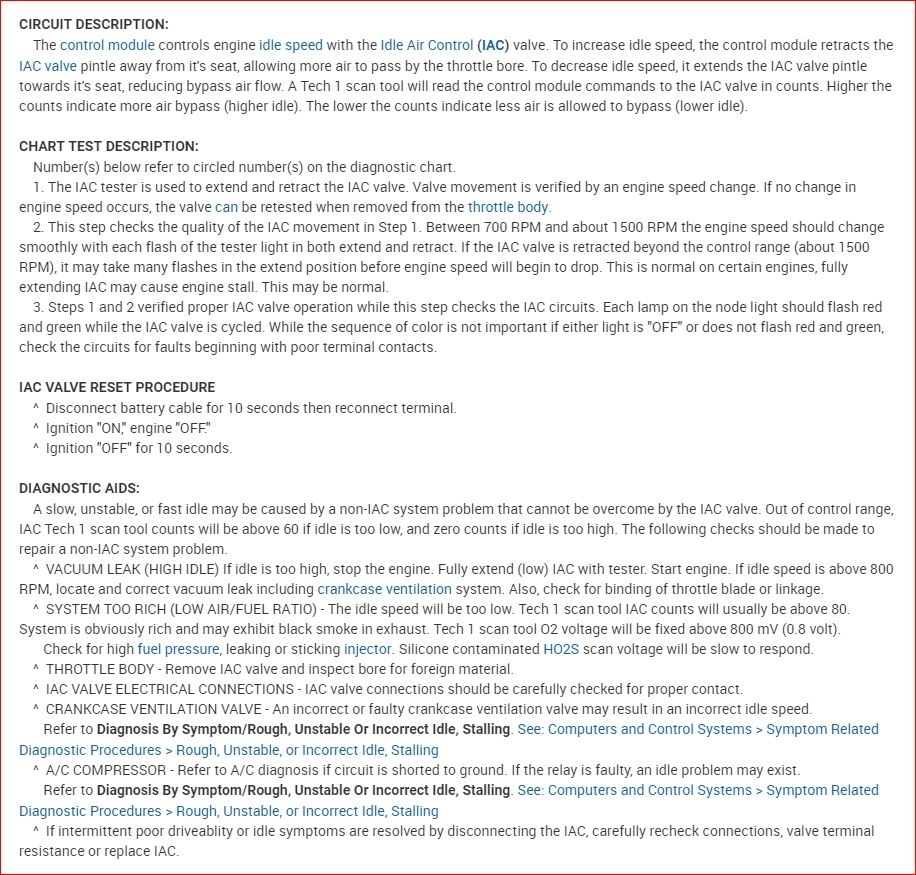 CIRCUIT DESCRIPTION:
The control module controls engine idle speed with the Idle Air Control (IAC) valve. To increase idle speed, the control module retracts the IAC valve pintle away from it's seat, allowing more air to pass by the throttle bore. To decrease idle speed, it extends the IAC valve pintle towards it's seat, reducing bypass air flow. A Tech 1 scan tool will read the control module commands to the IAC valve in counts. Higher the counts indicate more air bypass (higher idle). The lower the counts indicate less air is allowed to bypass (lower idle).

CHART TEST DESCRIPTION:
Number(s) below refer to circled number(s) on the diagnostic chart.
1. The IAC tester is used to extend and retract the IAC valve. Valve movement is verified by an engine speed change. If no change in engine speed occurs, the valve can be retested when removed from the throttle body.
2. This step checks the quality of the IAC movement in Step 1. Between 700 RPM and about 1500 RPM the engine speed should change smoothly with each flash of the tester light in both extend and retract. If the IAC valve is retracted beyond the control range (about 1500 RPM), it may take many flashes in the extend position before engine speed will begin to drop. This is normal on certain engines, fully extending IAC may cause engine stall. This may be normal.
3. Steps 1 and 2 verified proper IAC valve operation while this step checks the IAC circuits. Each lamp on the node light should flash red and green while the IAC valve is cycled. While the sequence of color is not important if either light is "OFF" or does not flash red and green, check the circuits for faults beginning with poor terminal contacts.

IAC VALVE RESET PROCEDURE
^ Disconnect battery cable for 10 seconds then reconnect terminal.
^ Ignition "ON," engine "OFF."
^ Ignition "OFF" for 10 seconds.

DIAGNOSTIC AIDS:
A slow, unstable, or fast idle may be caused by a non-IAC system problem that cannot be overcome by the IAC valve. Out of control range, IAC Tech 1 scan tool counts will be above 60 if idle is too low, and zero counts if idle is too high. The following checks should be made to repair a non-IAC system problem.
^ VACUUM LEAK (HIGH IDLE) If idle is too high, stop the engine. Fully extend (low) IAC with tester. Start engine. If idle speed is above 800 RPM, locate and correct vacuum leak including crankcase ventilation system. Also, check for binding of throttle blade or linkage.
^ SYSTEM TOO RICH (LOW AIR/FUEL RATIO) - The idle speed will be too low. Tech 1 scan tool IAC counts will usually be above 80. System is obviously rich and may exhibit black smoke in exhaust. Tech 1 scan tool O2 voltage will be fixed above 800 mV (0.8 volt).
Check for high fuel pressure, leaking or sticking injector. Silicone contaminated HO2S scan voltage will be slow to respond.
^ THROTTLE BODY - Remove IAC valve and inspect bore for foreign material.
^ IAC VALVE ELECTRICAL CONNECTIONS - IAC valve connections should be carefully checked for proper contact.
^ CRANKCASE VENTILATION VALVE - An incorrect or faulty crankcase ventilation valve may result in an incorrect idle speed.
Refer to Diagnosis By Symptom/Rough, Unstable Or Incorrect Idle, Stalling. See: Computers and Control Systems > Symptom Related Diagnostic Procedures > Rough, Unstable, or Incorrect Idle, Stalling
^ A/C COMPRESSOR - Refer to A/C diagnosis if circuit is shorted to ground. If the relay is faulty, an idle problem may exist.
Refer to Diagnosis By Symptom/Rough, Unstable Or Incorrect Idle, Stalling. See: Computers and Control Systems > Symptom Related Diagnostic Procedures > Rough, Unstable, or Incorrect Idle, Stalling
^ If intermittent poor driveablity or idle symptoms are resolved by disconnecting the IAC, carefully recheck connections, valve terminal resistance or replace IAC.